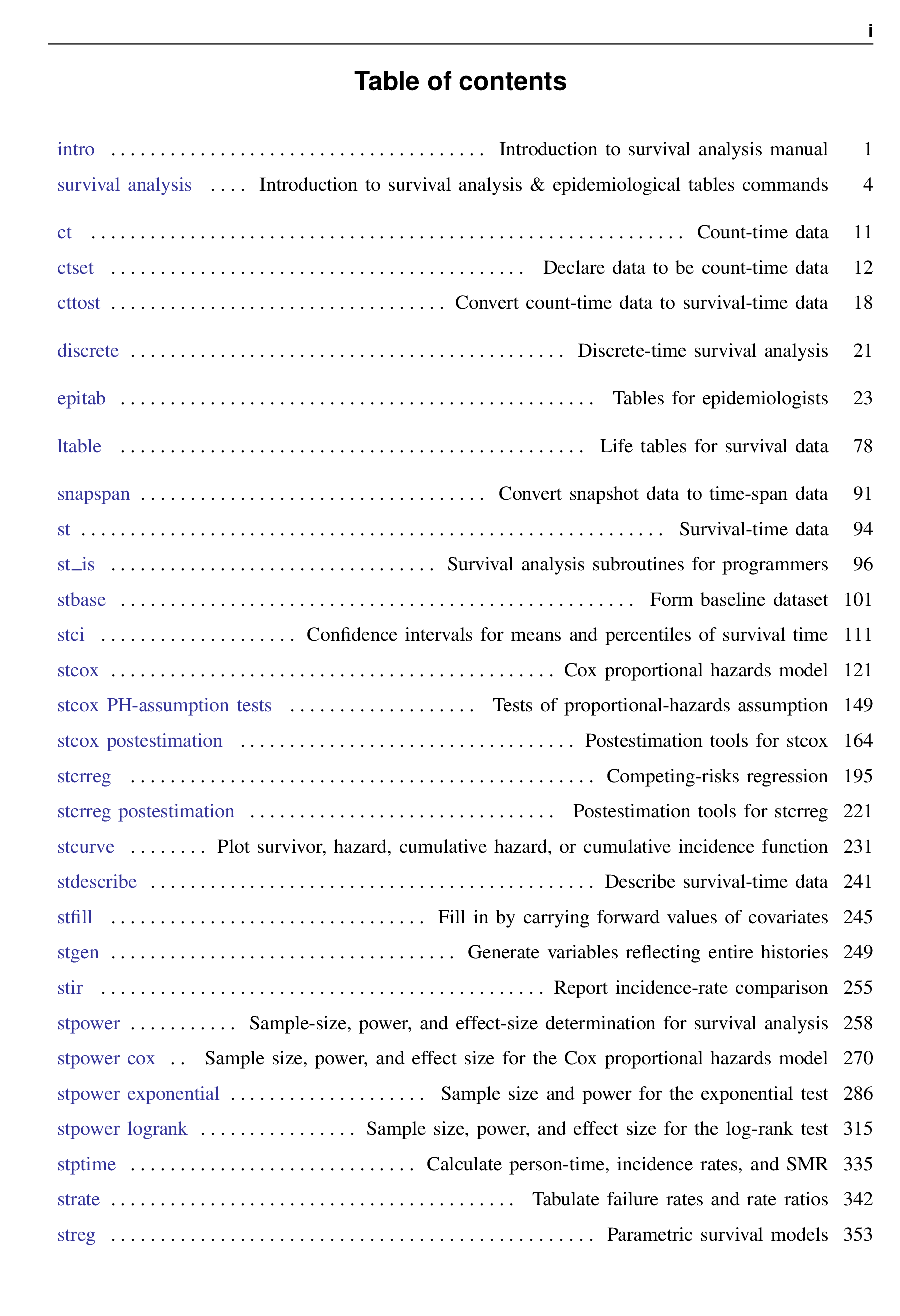 i

Table of contents

intro Introduction to survival analysis manual 1
survival analysis Introduction to survival analysis & epidemiological tables commands 4

ct Count-time data 11
ctset Declare data to be count-time data 12
cttost Convert count-time data to survival-time data 18

discrete Discrete-time survival analysis 21

epitab Tables for epidemiologists 23

ltable Life tables for survival data 78

snapspan Convert snapshot data to time-span data 91
st Survival-time data 94
st_is Survival analysis subroutines for programmers 96
stbase Form baseline dataset 101
stci Confidence intervals for means and percentiles of survival time 111
stcox Cox proportional hazards model 121
stcox PH-assumption tests Tests of proportional-hazards assumption 149
stcox postestimation Postestimation tools for stcox 164
stcrreg Competing-risks regression 195
stcrreg postestimation Postestimation tools for stcrreg 221
stcurve Plot survivor, hazard, cumulative hazard, or cumulative incidence function 231
stdescribe Describe survival-time data 241
stfill Fill in by carrying forward values of covariates 245
stgen Generate variables reflecting entire histories 249
stir Report incidence-rate comparison 255
stpower Sample-size, power, and effect-size determination for survival analysis 258
stpower cox Sample size, power, and effect size for the Cox proportional hazards model 270
stpower exponential Sample size and power for the exponential test 286
stpower logrank Sample size, power, and effect size for the log-rank test 315
stptime Calculate person-time, incidence rates, and SMR 335
strate Tabulate failure rates and rate ratios 342
streg Parametric survival models 353